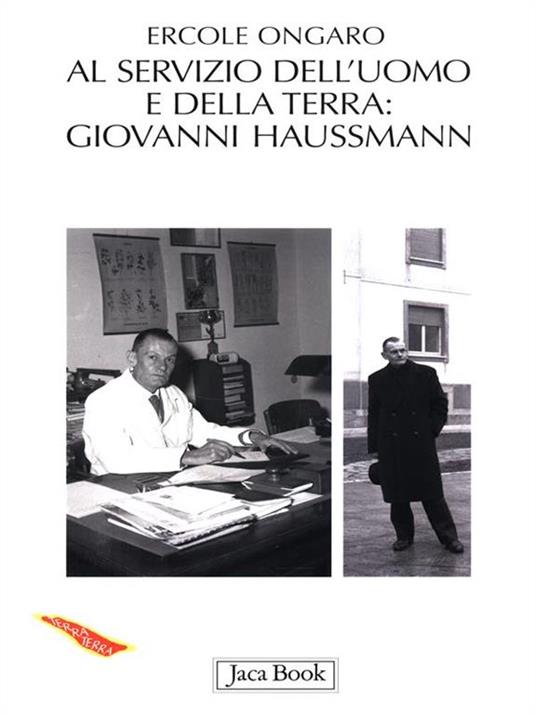 ERCOLE ONGARO
AL SERVIZIO DELL'UOMO E DELLA TERRA: GIOVANNI HAUSSMANN

TERRA TERRA

Jaca Book